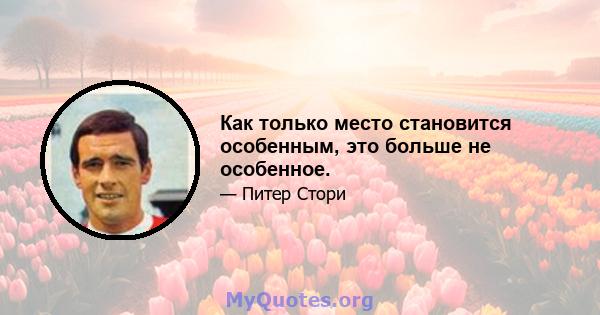 Как только место становится особенным, это больше не особенное.

— Питер Стори

MyQuotes.org